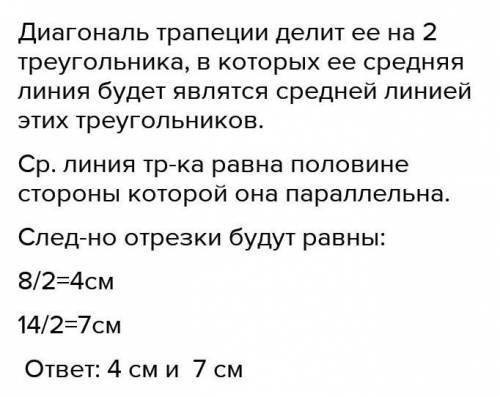 Диагональ трапеции делит ее на 2 треугольника, в которых ее средняя линия будет являтся средней линией этих треугольников.

Ср. линия тр-ка равна половине стороны которой она параллельна.

След-но отрезки будут равны:

8/2=4см

14/2=7см

Ответ: 4 см и 7 см